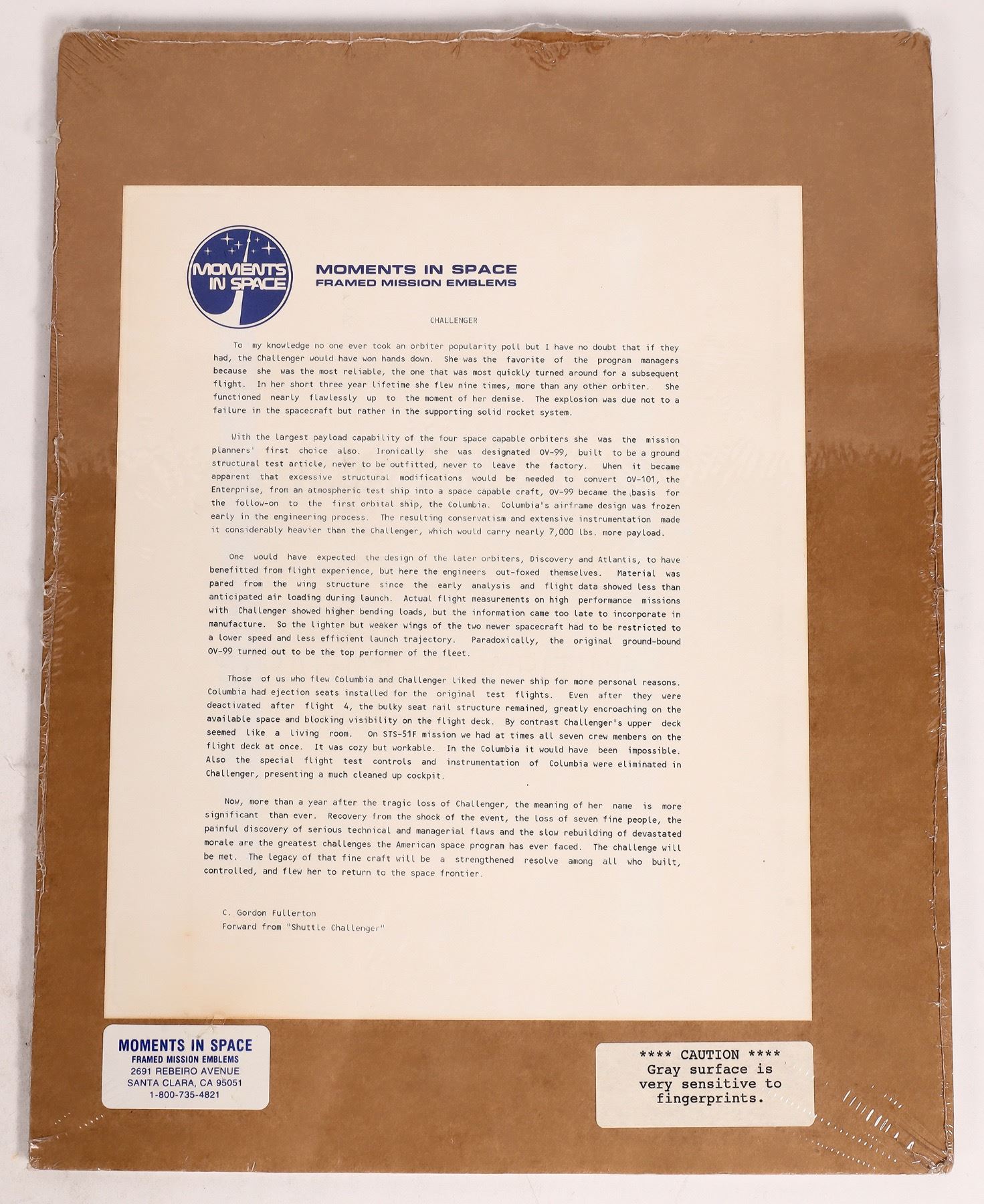 MOMENTS IN SPACE

MOMENTS IN SPACE
FRAMED MISSION EMBLEMS

CHALLENGER

To my knowledge no one ever took an orbiter popularity poll but I have no doubt that if they had, the Challenger would have won hands down. She was the favorite of the program managers because she was the most reliable, the one that was most quickly turned around for a subsequent flight. In her short three year lifetime she flew nine times, more than any other orbiter. She functioned nearly flawlessly up to the moment of her demise. The explosion was due not to a failure in the spacecraft but rather in the supporting solid rocket system.

With the largest payload capability of the four space capable orbiters she was the mission planners' first choice also. Ironically she was designated OV-99, built to be a ground structural test article, never to be outfitted, never to leave the factory. When it became apparent that excessive structural modifications would be needed to convert OV-101, the Enterprise, from an atmospheric test ship into a space capable craft, OV-99 became the basis for the follow-on to the first orbital ship, the Columbia. Columbia's airframe design was frozen early in the engineering process. The resulting conservatism and extensive instrumentation made it considerably heavier than the Challenger, which would carry nearly 7,000 lbs. more payload.

One would have expected the design of the later orbiters, Discovery and Atlantis, to have benefitted from flight experience, but here the engineers out-foxed themselves. Material was pared from the wing structure since the early analysis and flight data showed less than anticipated air loading during launch. Actual flight measurements on high performance missions with Challenger showed higher bending loads, but the information came too late to incorporate in manufacture. So the lighter but weaker wings of the two newer spacecraft had to be restricted to a lower speed and less efficient launch trajectory. Paradoxically, the original ground-bound OV-99 turned out to be the top performer of the fleet.

Those of us who flew Columbia and Challenger liked the newer ship for more personal reasons. Columbia had ejection seats installed for the original test flights. Even after they were deactivated after flight 4, the bulky seat rail structure remained, greatly encroaching on the available space and blocking visibility on the flight deck. By contrast Challenger's upper deck seemed like a living room. On STS-51F mission we had at times all seven crew members on the flight deck at once. It was cozy but workable. In the Columbia it would have been impossible. Also the special flight test controls and instrumentation of Columbia were eliminated in Challenger, presenting a much cleaned up cockpit.

Now, more than a year after the tragic loss of Challenger, the meaning of her name is more significant than ever. Recovery from the shock of the event, the loss of seven fine people, the painful discovery of serious technical and managerial flaws and the slow rebuilding of devastated morale are the greatest challenges the American space program has ever faced. The challenge will be met. The legacy of that fine craft will be a strengthened resolve among all who built, controlled, and flew her to return to the space frontier.

C. Gordon Fullerton
Forward from "Shuttle Challenger"

MOMENTS IN SPACE
FRAMED MISSION EMBLEMS
2691 REBEIRO AVENUE
SANTA CLARA, CA 95051
1-800-735-4821

**** CAUTION ****
Gray surface is very sensitive to fingerprints.